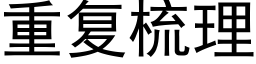 重复梳理